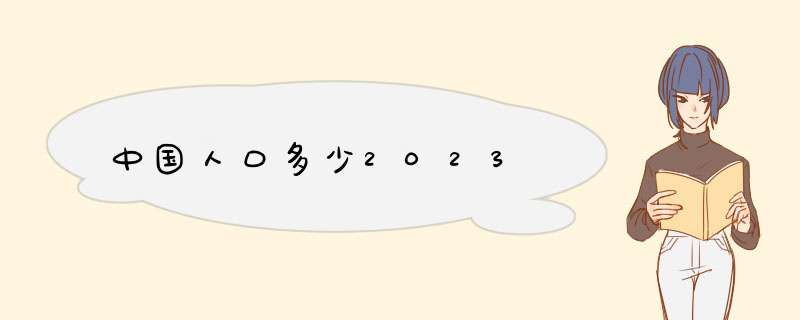 中国人口多少2023